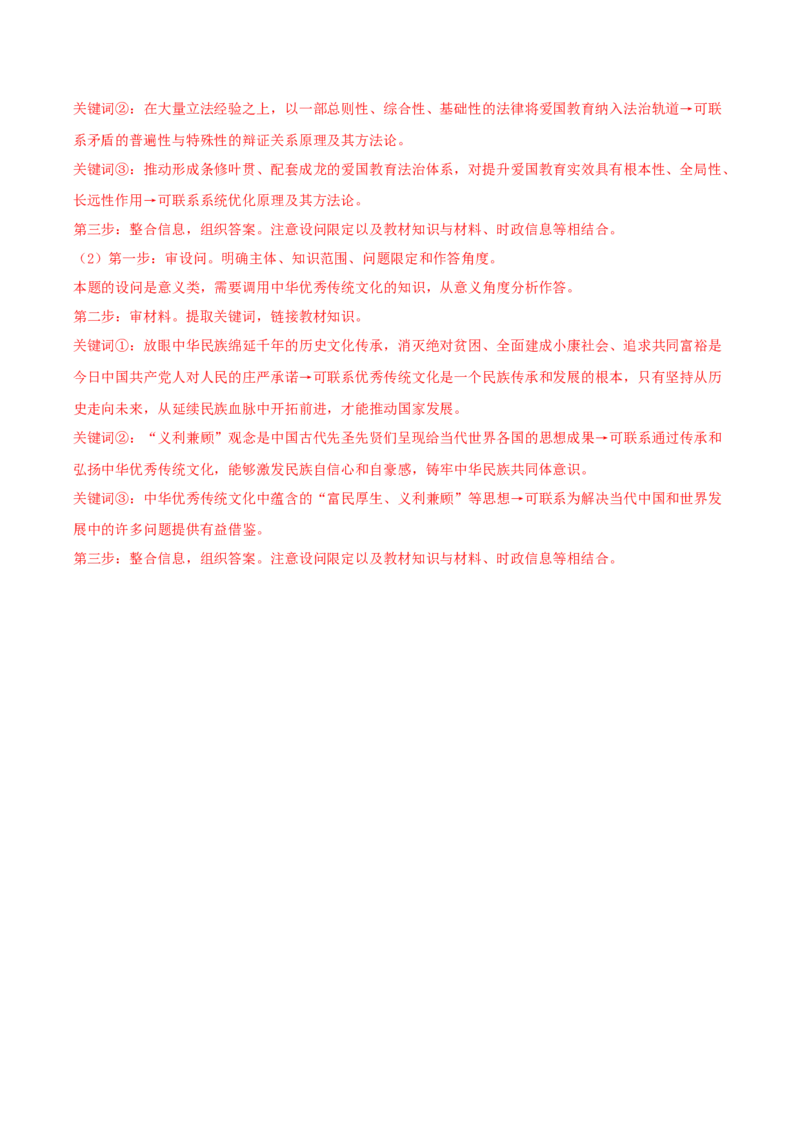 关键词②：在大量立法经验之上，以一部总则性、综合性、基础性的法律将爱国教育纳入法治轨道→可联系矛盾的普遍性与特殊性的辩证关系原理及其方法论。

关键词③：推动形成条修叶贯、配套成龙的爱国教育法治体系，对提升爱国教育实效具有根本性、全局性、长远性作用→可联系系统优化原理及其方法论。

第三步：整合信息，组织答案。注意设问限定以及教材知识与材料、时政信息等相结合。

（2）第一步：审设问。明确主体、知识范围、问题限定和作答角度。

本题的设问是意义类，需要调用中华优秀传统文化的知识，从意义角度分析作答。

第二步：审材料。提取关键词，链接教材知识。

关键词①：放眼中华民族绵延千年的历史文化传承，消灭绝对贫困、全面建成小康社会、追求共同富裕是今日中国共产党人对人民的庄严承诺→可联系优秀传统文化是一个民族传承和发展的根本，只有坚持从历史走向未来，从延续民族血脉中开拓前进，才能推动国家发展。

关键词②：“义利兼顾”观念是中国古代先圣先贤们呈现给当代世界各国的思想成果→可联系通过传承和弘扬中华优秀传统文化，能够激发民族自信心和自豪感，铸牢中华民族共同体意识。

关键词③：中华优秀传统文化中蕴含的“富民厚生、义利兼顾”等思想→可联系为解决当代中国和世界发展中的许多问题提供有益借鉴。

第三步：整合信息，组织答案。注意设问限定以及教材知识与材料、时政信息等相结合。